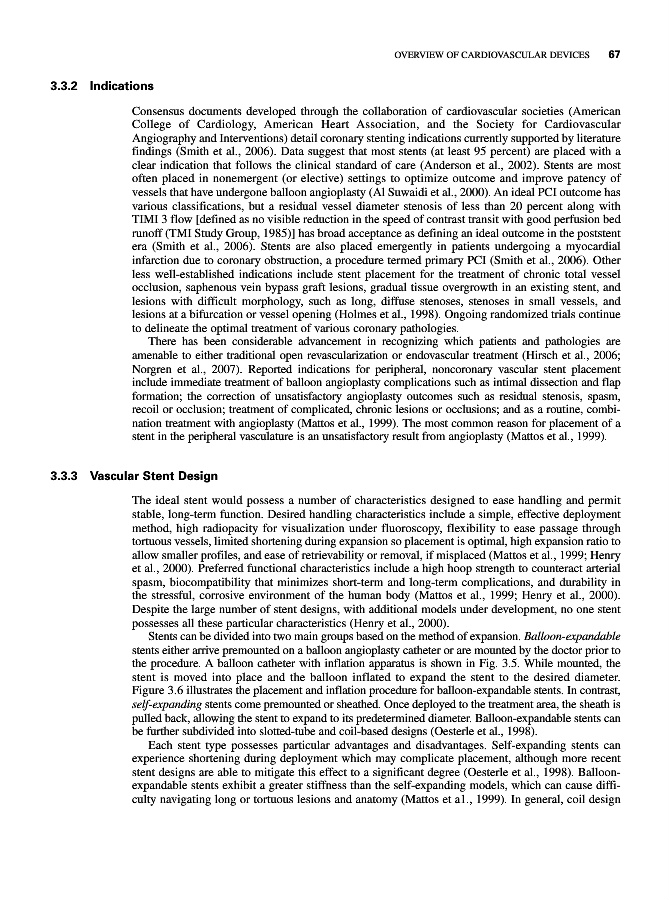 OVERVIEW OF CARDIOVASCULAR DEVICES 67

3.3.2 Indications

Consensus documents developed through the collaboration of cardiovascular societies (American College of Cardiology, American Heart Association, and the Society for Cardiovascular Angiography and Interventions) detail coronary stenting indications currently supported by literature findings (Smith et al., 2006). Data suggest that most stents (at least 95 percent) are placed with a clear indication that follows the clinical standard of care (Anderson et al., 2002). Stents are most often placed in nonemergent (or elective) settings to optimize outcome and improve patency of vessels that have undergone balloon angioplasty (Al Suwaidi et al., 2000). An ideal PCI outcome has various classifications, but a residual vessel diameter stenosis of less than 20 percent along with TIMI 3 flow [defined as no visible reduction in the speed of contrast transit with good perfusion bed runoff (TMI Study Group, 1985)] has broad acceptance as defining an ideal outcome in the poststent era (Smith et al., 2006). Stents are also placed emergently in patients undergoing a myocardial infarction due to coronary obstruction, a procedure termed primary PCI (Smith et al., 2006). Other less well-established indications include stent placement for the treatment of chronic total vessel occlusion, saphenous vein bypass graft lesions, gradual tissue overgrowth in an existing stent, and lesions with difficult morphology, such as long, diffuse stenoses, stenoses in small vessels, and lesions at a bifurcation or vessel opening (Holmes et al., 1998). Ongoing randomized trials continue to delineate the optimal treatment of various coronary pathologies.

There has been considerable advancement in recognizing which patients and pathologies are amenable to either traditional open revascularization or endovascular treatment (Hirsch et al., 2006; Norgren et al., 2007). Reported indications for peripheral, noncoronary vascular stent placement include immediate treatment of balloon angioplasty complications such as intimal dissection and flap formation; the correction of unsatisfactory angioplasty outcomes such as residual stenosis, spasm, recoil or occlusion; treatment of complicated, chronic lesions or occlusions; and as a routine, combination treatment with angioplasty (Mattos et al., 1999). The most common reason for placement of a stent in the peripheral vasculature is an unsatisfactory result from angioplasty (Mattos et al., 1999).

3.3.3 Vascular Stent Design

The ideal stent would possess a number of characteristics designed to ease handling and permit stable, long-term function. Desired handling characteristics include a simple, effective deployment method, high radiopacity for visualization under fluoroscopy, flexibility to ease passage through tortuous vessels, limited shortening during expansion so placement is optimal, high expansion ratio to allow smaller profiles, and ease of retrievability or removal, if misplaced (Mattos et al., 1999; Henry et al., 2000). Preferred functional characteristics include a high hoop strength to counteract arterial spasm, biocompatibility that minimizes short-term and long-term complications, and durability in the stressful, corrosive environment of the human body (Mattos et al., 1999; Henry et al., 2000). Despite the large number of stent designs, with additional models under development, no one stent possesses all these particular characteristics (Henry et al., 2000).

Stents can be divided into two main groups based on the method of expansion. Balloon-expandable stents either arrive premounted on a balloon angioplasty catheter or are mounted by the doctor prior to the procedure. A balloon catheter with inflation apparatus is shown in Fig. 3.5. While mounted, the stent is moved into place and the balloon inflated to expand the stent to the desired diameter. Figure 3.6 illustrates the placement and inflation procedure for balloon-expandable stents. In contrast, self-expanding stents come premounted or sheathed. Once deployed to the treatment area, the sheath is pulled back, allowing the stent to expand to its predetermined diameter. Balloon-expandable stents can be further subdivided into slotted-tube and coil-based designs (Oesterle et al., 1998).

Each stent type possesses particular advantages and disadvantages. Self-expanding stents can experience shortening during deployment which may complicate placement, although more recent stent designs are able to mitigate this effect to a significant degree (Oesterle et al., 1998). Balloon-expandable stents exhibit a greater stiffness than the self-expanding models, which can cause difficulty navigating long or tortuous lesions and anatomy (Mattos et al., 1999). In general, coil design